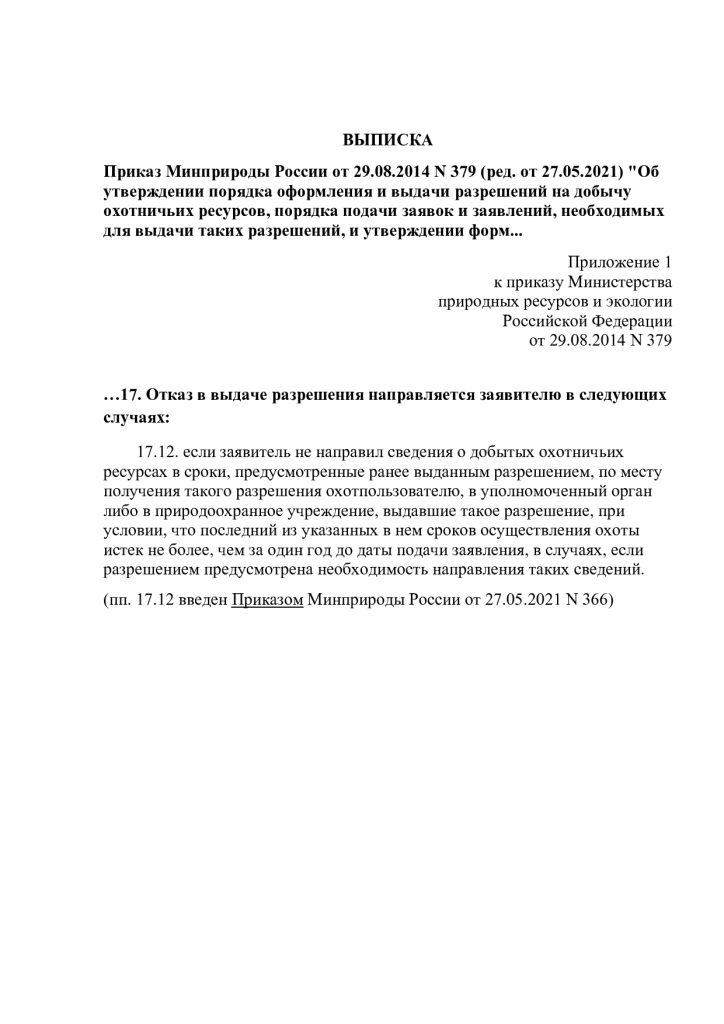 ВЫПИСКА

Приказ Минприроды России от 29.08.2014 N 379 (ред. от 27.05.2021) "Об утверждении порядка оформления и выдачи разрешений на добычу охотничьих ресурсов, порядка подачи заявок и заявлений, необходимых для выдачи таких разрешений, и утверждении форм...

Приложение 1
к приказу Министерства
природных ресурсов и экологии
Российской Федерации
от 29.08.2014 N 379

…17. Отказ в выдаче разрешения направляется заявителю в следующих случаях:

17.12. если заявитель не направил сведения о добытых охотничьих ресурсах в сроки, предусмотренные ранее выданным разрешением, по месту получения такого разрешения охотпользователю, в уполномоченный орган либо в природоохранное учреждение, выдавшие такое разрешение, при условии, что последний из указанных в нем сроков осуществления охоты истек не более, чем за один год до даты подачи заявления, в случаях, если разрешением предусмотрена необходимость направления таких сведений.

(пп. 17.12 введен Приказом Минприроды России от 27.05.2021 N 366)